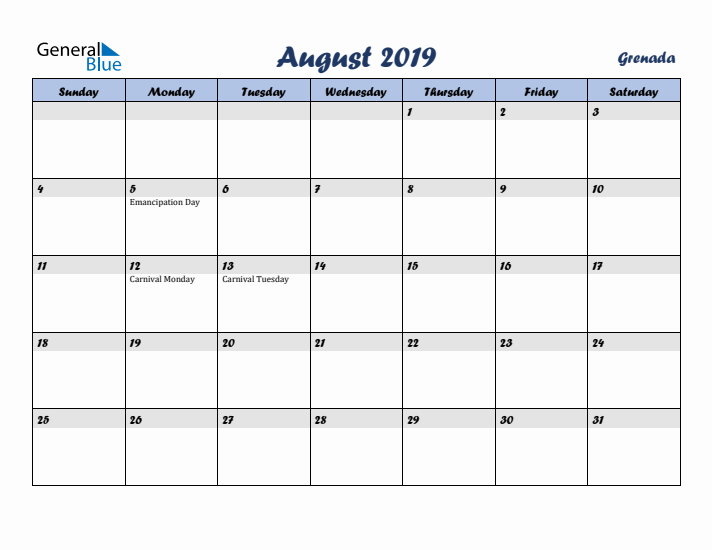 General Blue

August 2019

Grenada

| Sunday | Monday | Tuesday | Wednesday | Thursday | Friday | Saturday |
|---|---|---|---|---|---|---|
| | | | | 1 | 2 | 3 |
| 4 | 5 Emancipation Day | 6 | 7 | 8 | 9 | 10 |
| 11 | 12 Carnival Monday | 13 Carnival Tuesday | 14 | 15 | 16 | 17 |
| 18 | 19 | 20 | 21 | 22 | 23 | 24 |
| 25 | 26 | 27 | 28 | 29 | 30 | 31 |